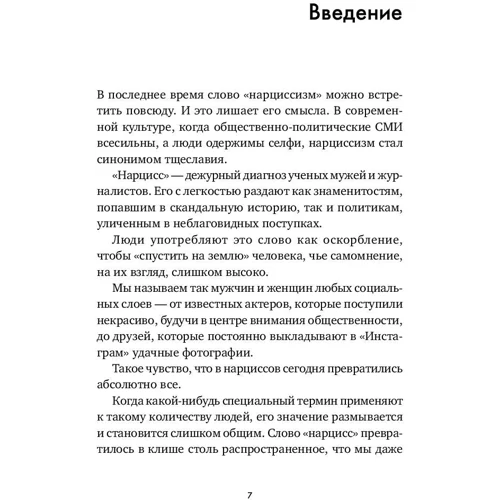 Введение

В последнее время слово «нарциссизм» можно встретить повсюду. И это лишает его смысла. В современной культуре, когда общественно-политические СМИ всесильны, а люди одержимы селфи, нарциссизм стал синонимом тщеславия.

«Нарцисс» — дежурный диагноз ученых мужей и журналистов. Его с легкостью раздают как знаменитостям, попавшим в скандальную историю, так и политикам, уличенным в неблаговидных поступках.

Люди употребляют это слово как оскорбление, чтобы «спустить на землю» человека, чье самомнение, на их взгляд, слишком высоко.

Мы называем так мужчин и женщин любых социальных слоев — от известных актеров, которые поступили некрасиво, будучи в центре внимания общественности, до друзей, которые постоянно выкладывают в «Инстаграм» удачные фотографии.

Такое чувство, что в нарциссов сегодня превратились абсолютно все.

Когда какой-нибудь специальный термин применяют к такому количеству людей, его значение размывается и становится слишком общим. Слово «нарцисс» превратилось в клише столь распространенное, что мы даже

7